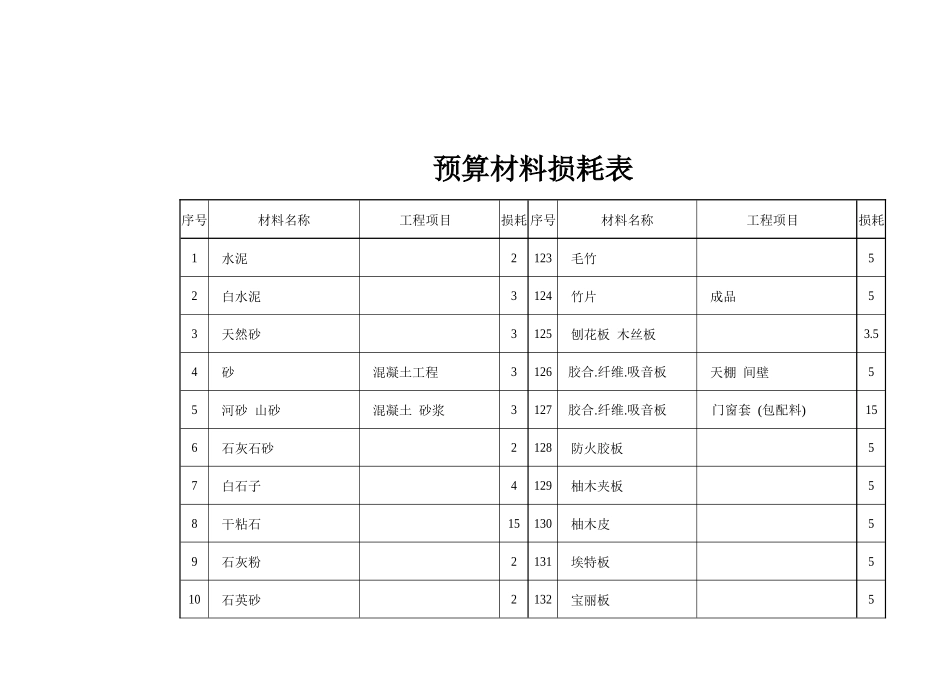 预算材料损耗表

| 序号 | 材料名称 | 工程项目 | 损耗 | 序号 | 材料名称 | 工程项目 | 损耗 |
|---|---|---|---|---|---|---|---|
| 1 | 水泥 | | 2 | 123 | 毛竹 | | 5 |
| 2 | 白水泥 | | 3 | 124 | 竹片 | 成品 | 5 |
| 3 | 天然砂 | | 3 | 125 | 刨花板 木丝板 | | 3.5 |
| 4 | 砂 | 混凝土工程 | 3 | 126 | 胶合.纤维.吸音板 | 天棚 间壁 | 5 |
| 5 | 河砂 山砂 | 混凝土 砂浆 | 3 | 127 | 胶合.纤维.吸音板 | 门窗套 (包配料) | 15 |
| 6 | 石灰石砂 | | 2 | 128 | 防火胶板 | | 5 |
| 7 | 白石子 | | 4 | 129 | 柚木夹板 | | 5 |
| 8 | 干粘石 | | 15 | 130 | 柚木皮 | | 5 |
| 9 | 石灰粉 | | 2 | 131 | 埃特板 | | 5 |
| 10 | 石英砂 | | 2 | 132 | 宝丽板 | | 5 |